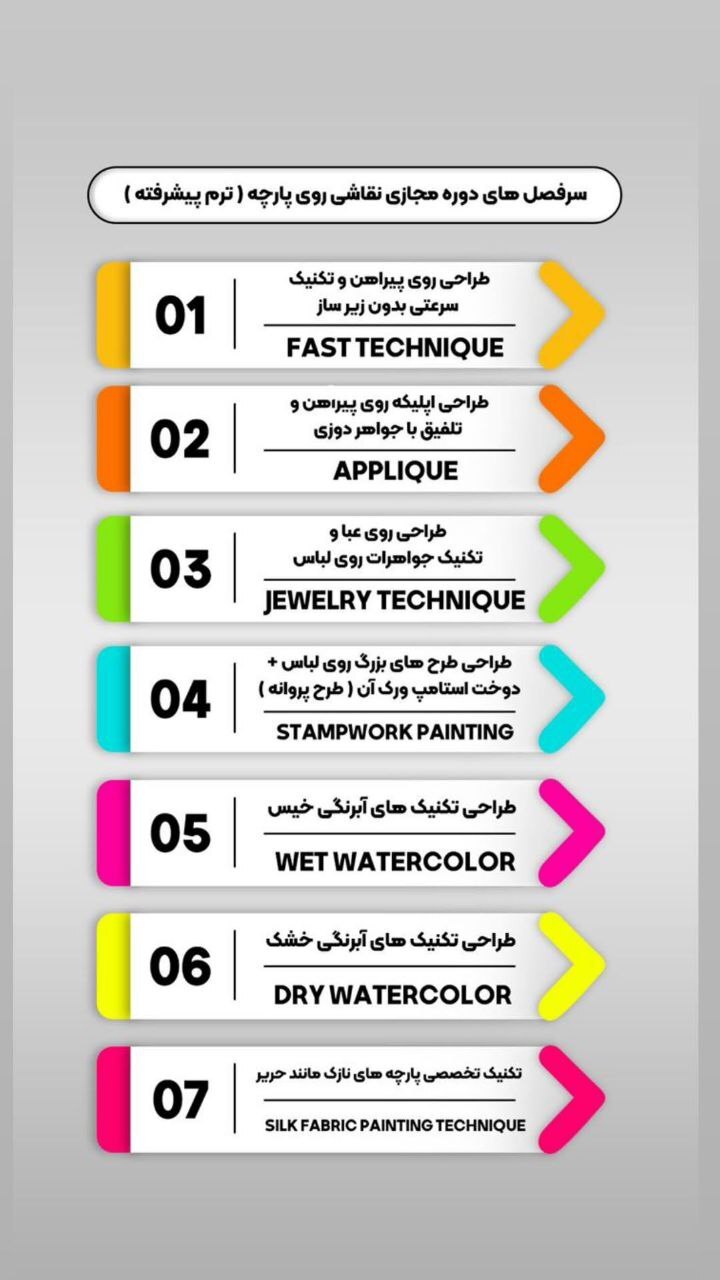 سرفصل های دوره مجازی نقاشی روی پارچه ( ترم پیشرفته )

01
طراحی روی پیراهن و تکنیک سرعتی بدون زیر ساز
FAST TECHNIQUE

02
طراحی اپلیکه روی پیراهن و تلفیق با جواهر دوزی
APPLIQUE

03
طراحی روی عبا و تکنیک جواهرات روی لباس
JEWELRY TECHNIQUE

04
طراحی طرح های بزرگ روی لباس + دوخت استامپ ورک آن ( طرح پروانه )
STAMPWORK PAINTING

05
طراحی تکنیک های آبرنگی خیس
WET WATERCOLOR

06
طراحی تکنیک های آبرنگی خشک
DRY WATERCOLOR

07
تکنیک تخصصی پارچه های نازک مانند حریر
SILK FABRIC PAINTING TECHNIQUE